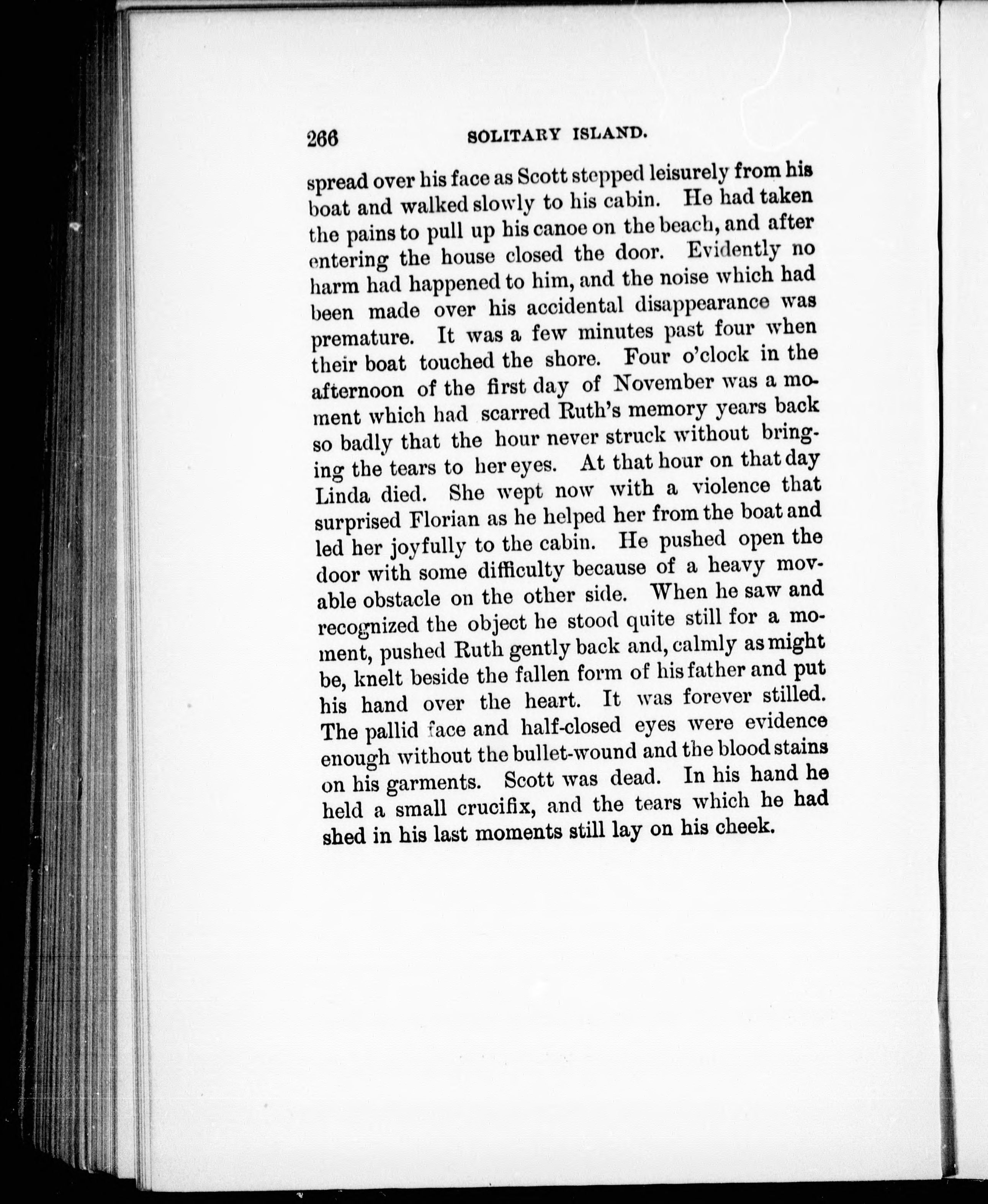 266 SOLITARY ISLAND.

spread over his face as Scott stepped leisurely from his boat and walked slowly to his cabin. He had taken the pains to pull up his canoe on the beach, and after entering the house closed the door. Evidently no harm had happened to him, and the noise which had been made over his accidental disappearance was premature. It was a few minutes past four when their boat touched the shore. Four o'clock in the afternoon of the first day of November was a moment which had scarred Ruth's memory years back so badly that the hour never struck without bringing the tears to her eyes. At that hour on that day Linda died. She wept now with a violence that surprised Florian as he helped her from the boat and led her joyfully to the cabin. He pushed open the door with some difficulty because of a heavy movable obstacle on the other side. When he saw and recognized the object he stood quite still for a moment, pushed Ruth gently back and, calmly as might be, knelt beside the fallen form of his father and put his hand over the heart. It was forever stilled. The pallid face and half-closed eyes were evidence enough without the bullet-wound and the blood stains on his garments. Scott was dead. In his hand he held a small crucifix, and the tears which he had shed in his last moments still lay on his cheek.